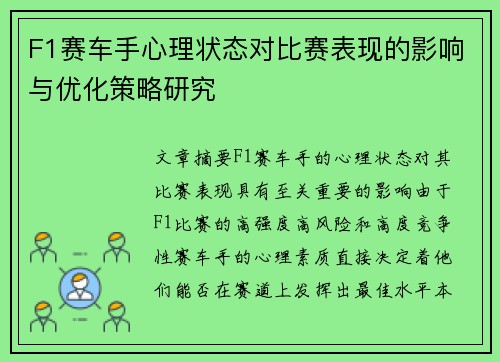 F1赛车手心理状态对比赛表现的影响与优化策略研究

文章摘要F1赛车手的心理状态对其比赛表现具有至关重要的影响由于F1比赛的高强度高风险和高度竞争性赛车手的心理素质直接决定着他们能否在赛道上发挥出最佳水平本